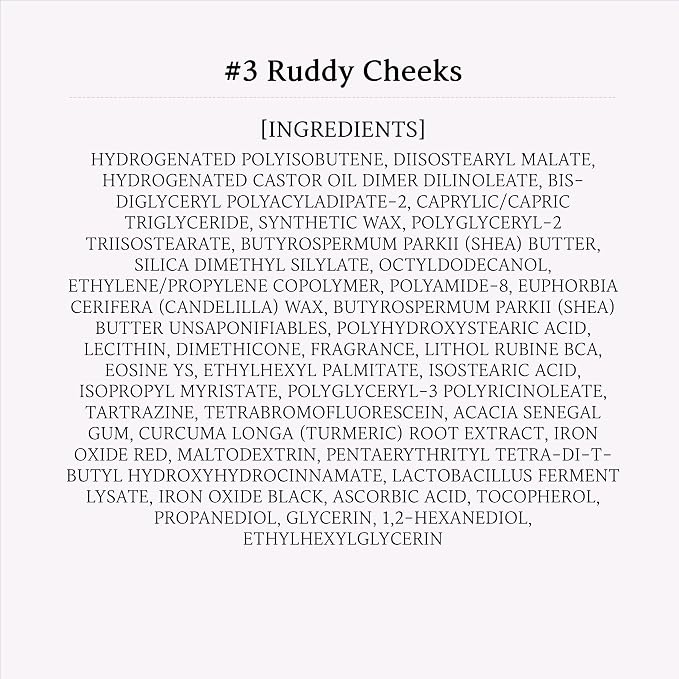 #3 Ruddy Cheeks

[INGREDIENTS]

HYDROGENATED POLYISOBUTENE, DIISOSTEARYL MALATE, HYDROGENATED CASTOR OIL DIMER DILINOLEATE, BIS-DIGLYCERYL POLYACYLADIPATE-2, CAPRYLIC/CAPRIC TRIGLYCERIDE, SYNTHETIC WAX, POLYGLYCERYL-2 TRIISOSTEARATE, BUTYROSPERMUM PARKII (SHEA) BUTTER, SILICA DIMETHYL SILYLATE, OCTYLDODECANOL, ETHYLENE/PROPYLENE COPOLYMER, POLYAMIDE-8, EUPHORBIA CERIFERA (CANDELILLA) WAX, BUTYROSPERMUM PARKII (SHEA) BUTTER UNSAPONIFIABLES, POLYHYDROXYSTEARIC ACID, LECITHIN, DIMETHICONE, FRAGRANCE, LITHOL RUBINE BCA, EOSINE YS, ETHYLHEXYL PALMITATE, ISOSTEARIC ACID, ISOPROPYL MYRISTATE, POLYGLYCERYL-3 POLYRICINOLEATE, TARTRAZINE, TETRABROMOFLUORESCEIN, ACACIA SENEGAL GUM, CURCUMA LONGA (TURMERIC) ROOT EXTRACT, IRON OXIDE RED, MALTODEXTRIN, PENTAERYTHRITYL TETRA-DI-T-BUTYL HYDROXYHYDROCINNAMATE, LACTOBACILLUS FERMENT LYSATE, IRON OXIDE BLACK, ASCORBIC ACID, TOCOPHEROL, PROPANEDIOL, GLYCERIN, 1,2-HEXANEDIOL, ETHYLHEXYLGLYCERIN